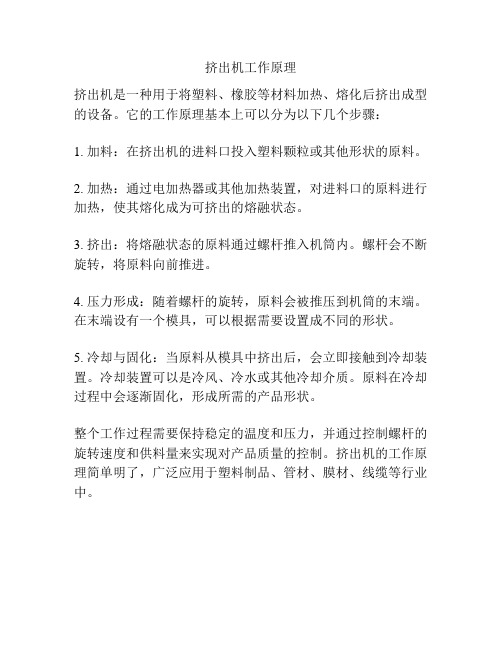 挤出机工作原理

挤出机是一种用于将塑料、橡胶等材料加热、熔化后挤出成型的设备。它的工作原理基本上可以分为以下几个步骤：

1. 加料：在挤出机的进料口投入塑料颗粒或其他形状的原料。

2. 加热：通过电加热器或其他加热装置，对进料口的原料进行加热，使其熔化成为可挤出的熔融状态。

3. 挤出：将熔融状态的原料通过螺杆推入机筒内。螺杆会不断旋转，将原料向前推进。

4. 压力形成：随着螺杆的旋转，原料会被推压到机筒的末端。在末端设有一个模具，可以根据需要设置成不同的形状。

5. 冷却与固化：当原料从模具中挤出后，会立即接触到冷却装置。冷却装置可以是冷风、冷水或其他冷却介质。原料在冷却过程中会逐渐固化，形成所需的产品形状。

整个工作过程需要保持稳定的温度和压力，并通过控制螺杆的旋转速度和供料量来实现对产品质量的控制。挤出机的工作原理简单明了，广泛应用于塑料制品、管材、膜材、线缆等行业中。